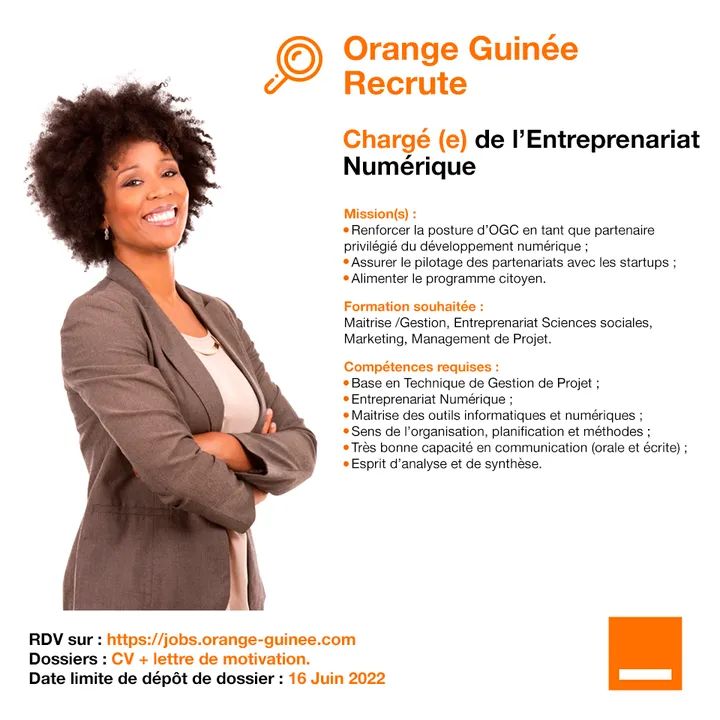 Orange Guinée Recrute

Chargé (e) de l'Entreprenariat Numérique

Mission(s) :
• Renforcer la posture d'OGC en tant que partenaire privilégié du développement numérique ;
• Assurer le pilotage des partenariats avec les startups ;
• Alimenter le programme citoyen.

Formation souhaitée :
Maitrise /Gestion, Entreprenariat Sciences sociales, Marketing, Management de Projet.

Compétences requises :
• Base en Technique de Gestion de Projet ;
• Entreprenariat Numérique ;
• Maitrise des outils informatiques et numériques ;
• Sens de l'organisation, planification et méthodes ;
• Très bonne capacité en communication (orale et écrite) ;
• Esprit d'analyse et de synthèse.

RDV sur : https://jobs.orange-guinee.com
Dossiers : CV + lettre de motivation.
Date limite de dépôt de dossier : 16 Juin 2022